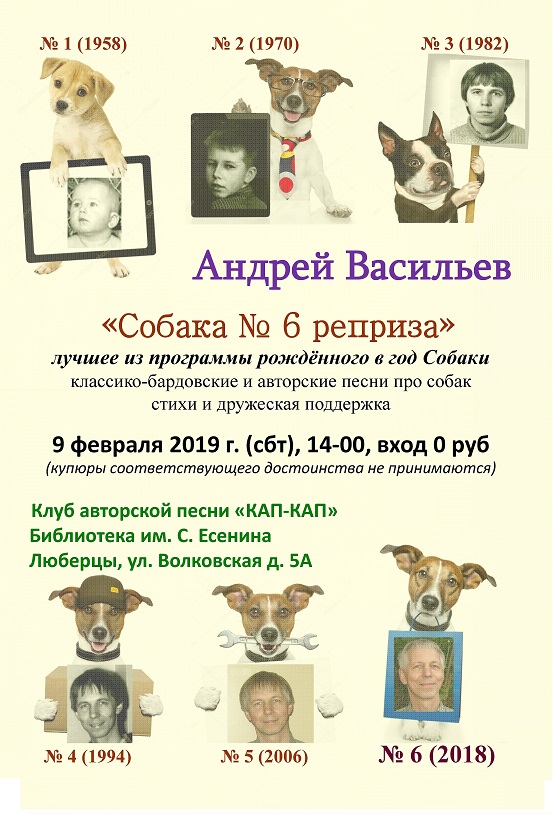 № 1 (1958)

№ 2 (1970)

№ 3 (1982)

Андрей Васильев

«Собака № 6 реприза»

лучшее из программы рождённого в год Собаки

классико-бардовские и авторские песни про собак
стихи и дружеская поддержка

9 февраля 2019 г. (сбт), 14-00, вход 0 руб

(купюры соответствующего достоинства не принимаются)

Клуб авторской песни «КАП-КАП»
Библиотека им. С. Есенина
Люберцы, ул. Волковская д. 5А

№ 4 (1994)

№ 5 (2006)

№ 6 (2018)